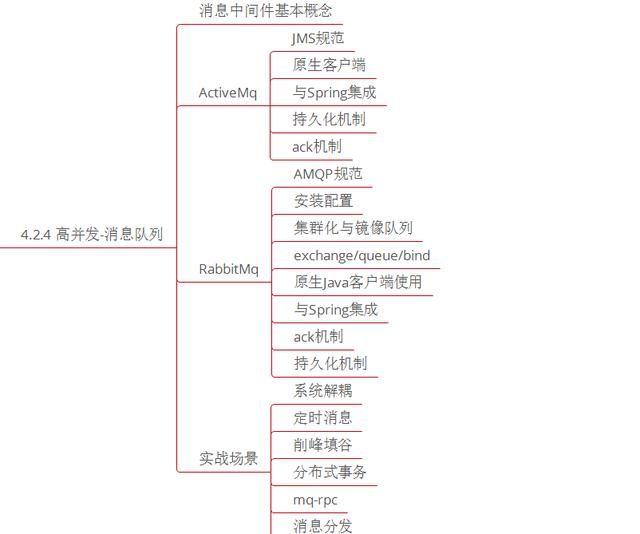 4.2.4 高并发-消息队列

消息中间件基本概念

ActiveMq

JMS规范

原生客户端

与Spring集成

持久化机制

ack机制

RabbitMq

AMQP规范

安装配置

集群化与镜像队列

exchange/queue/bind

原生Java客户端使用

与Spring集成

ack机制

持久化机制

实战场景

系统解耦

定时消息

削峰填谷

分布式事务

mq-rpc

消息分发